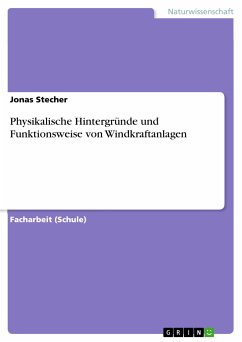 Naturwissenschaft

Jonas Stecher

Physikalische Hintergründe und Funktionsweise von Windkraftanlagen

Facharbeit (Schule)

GRIN